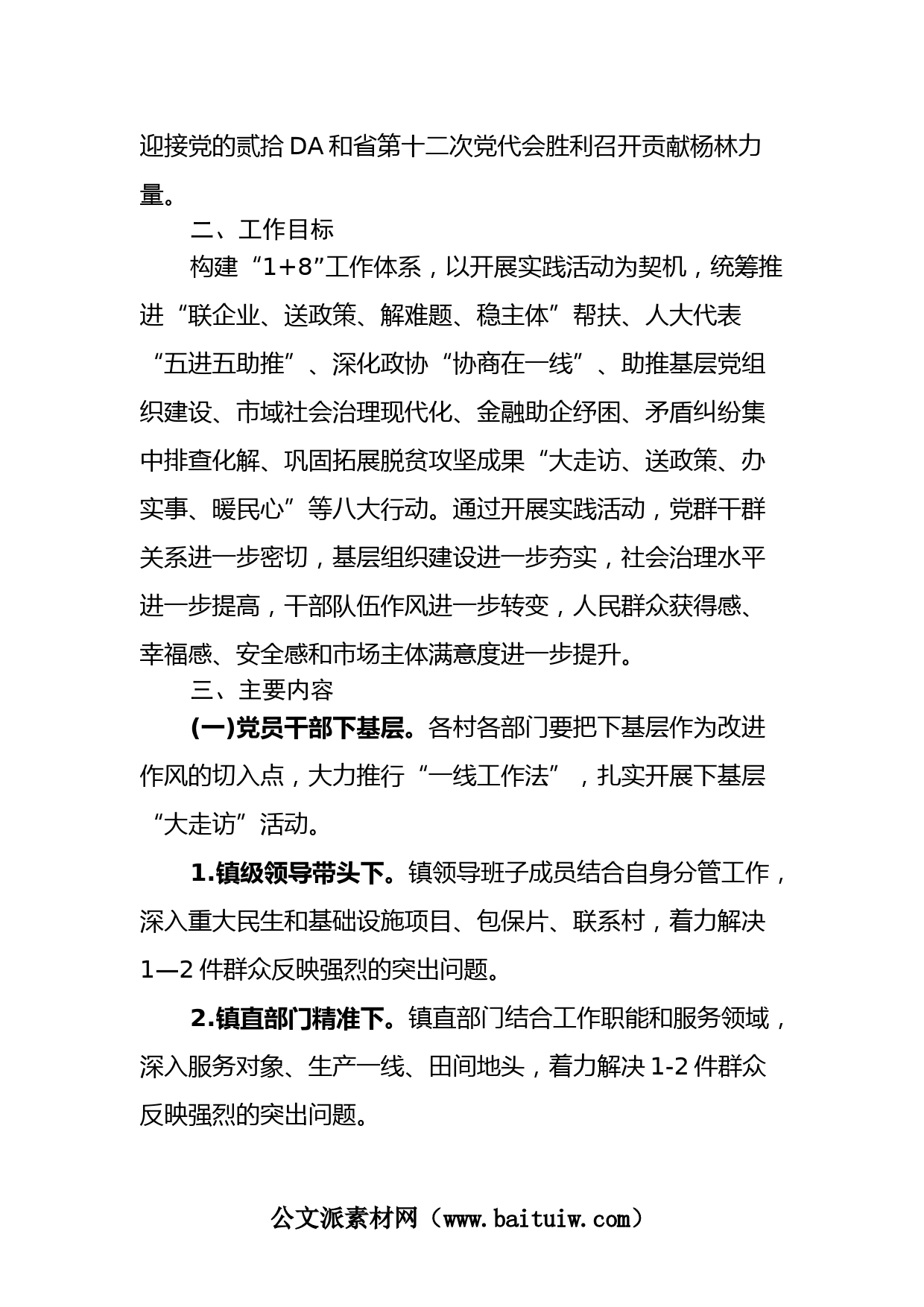 迎接党的贰拾DA和省第十二次党代会胜利召开贡献杨林力量。

二、工作目标

构建“1+8”工作体系，以开展实践活动为契机，统筹推进“联企业、送政策、解难题、稳主体”帮扶、人大代表“五进五助推”、深化政协“协商在一线”、助推基层党组织建设、市域社会治理现代化、金融助企纾困、矛盾纠纷集中排查化解、巩固拓展脱贫攻坚成果“大走访、送政策、办实事、暖民心”等八大行动。通过开展实践活动，党群干群关系进一步密切，基层组织建设进一步夯实，社会治理水平进一步提高，干部队伍作风进一步转变，人民群众获得感、幸福感、安全感和市场主体满意度进一步提升。

三、主要内容

(一)党员干部下基层。各村各部门要把下基层作为改进作风的切入点，大力推行“一线工作法”，扎实开展下基层“大走访”活动。

1.镇级领导带头下。镇领导班子成员结合自身分管工作，深入重大民生和基础设施项目、包保片、联系村，着力解决1—2件群众反映强烈的突出问题。

2.镇直部门精准下。镇直部门结合工作职能和服务领域，深入服务对象、生产一线、田间地头，着力解决1-2件群众反映强烈的突出问题。

公文派素材网（www.baituiw.com）